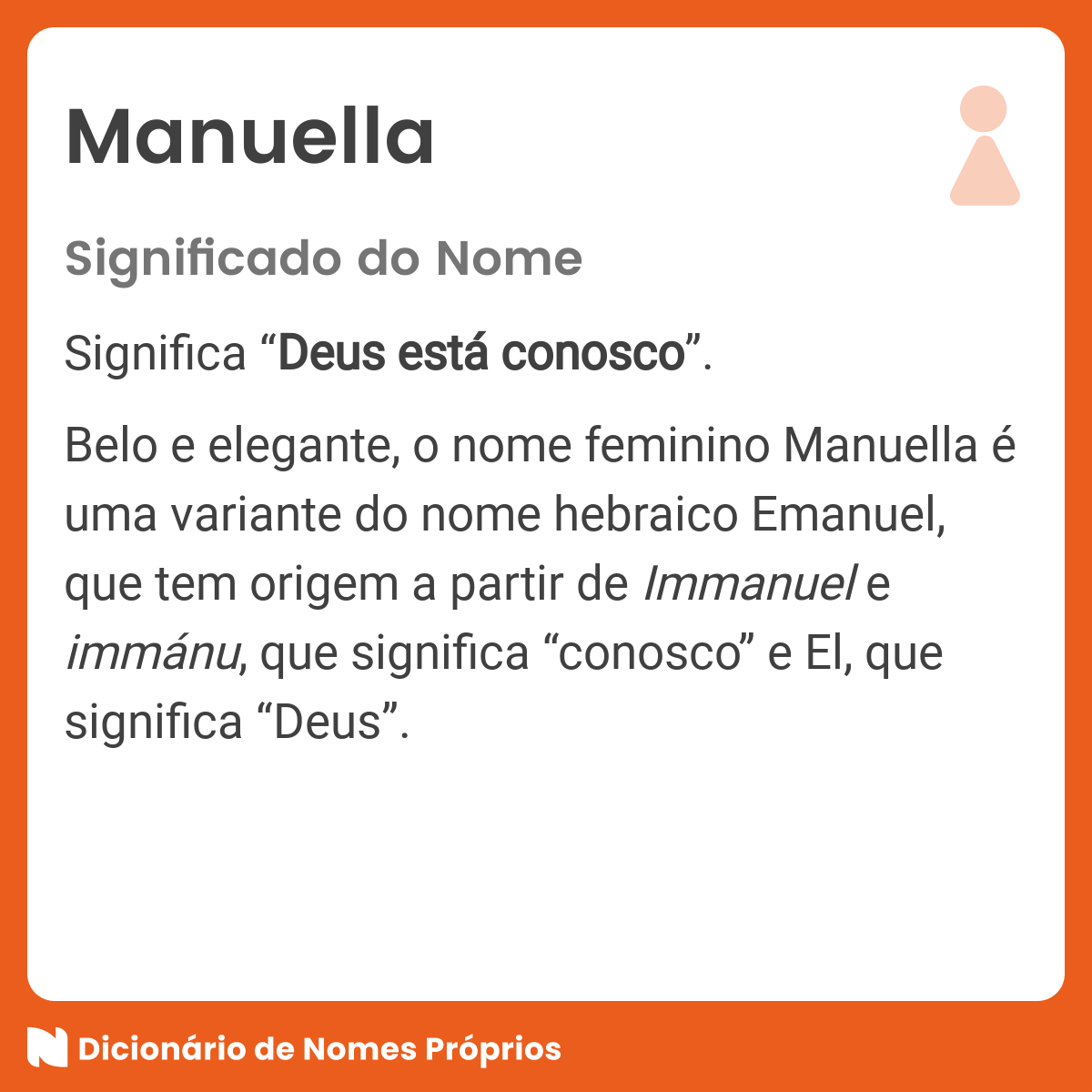 Manuella

Significado do Nome

Significa “Deus está conosco”.

Belo e elegante, o nome feminino Manuella é uma variante do nome hebraico Emanuel, que tem origem a partir de Immanuel e immánu, que significa “conosco” e El, que significa “Deus”.

Dicionário de Nomes Próprios